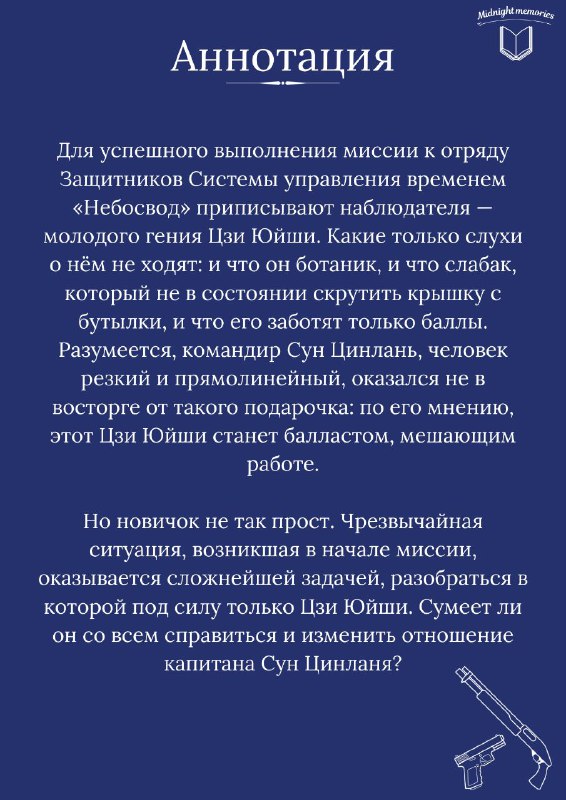 Midnight memories

Аннотация

Для успешного выполнения миссии к отряду Защитников Системы управления временем «Небосвод» приписывают наблюдателя — молодого гения Цзи Юйши. Какие только слухи о нём не ходят: и что он ботаник, и что слабак, который не в состоянии скрутить крышку с бутылки, и что его заботят только баллы. Разумеется, командир Сун Цинлань, человек резкий и прямолинейный, оказался не в восторге от такого подарочка: по его мнению, этот Цзи Юйши станет балластом, мешающим работе.

Но новичок не так прост. Чрезвычайная ситуация, возникшая в начале миссии, оказывается сложнейшей задачей, разобраться в которой под силу только Цзи Юйши. Сумеет ли он со всем справиться и изменить отношение капитана Сун Цинланя?